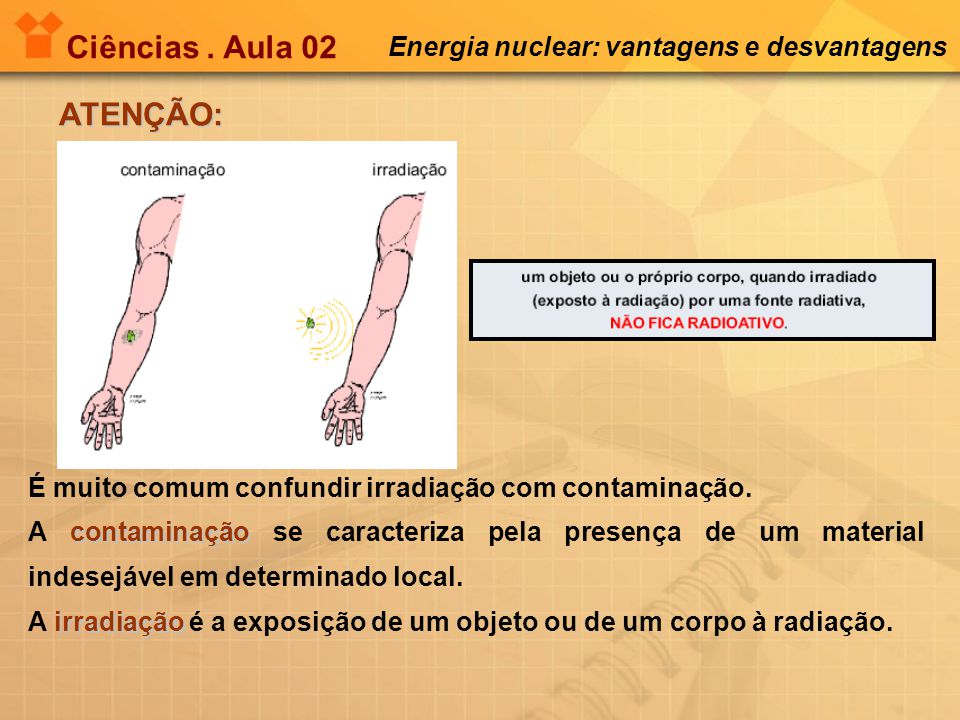 Ciências . Aula 02

Energia nuclear: vantagens e desvantagens

ATENÇÃO:

contaminação

irradiação

um objeto ou o próprio corpo, quando irradiado (exposto à radiação) por uma fonte radiativa, NÃO FICA RADIOATIVO.

É muito comum confundir irradiação com contaminação.

A contaminação se caracteriza pela presença de um material indesejável em determinado local.

A irradiação é a exposição de um objeto ou de um corpo à radiação.